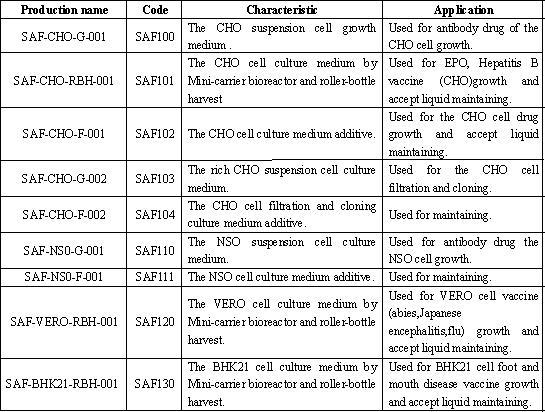 | Production name | Code | Characteristic | Application |
|---|---|---|---|
| SAF-CHO-G-001 | SAF100 | The CHO suspension cell growth medium . | Used for antibody drug of the CHO cell growth. |
| SAF-CHO-RBH-001 | SAF101 | The CHO cell culture medium by Mini-carrier bioreactor and roller-bottle harvest | Used for EPO, Hepatitis B vaccine (CHO)growth and accept liquid maintaining. |
| SAF-CHO-F-001 | SAF102 | The CHO cell culture medium additive. | Used for the CHO cell drug growth and accept liquid maintaining. |
| SAF-CHO-G-002 | SAF103 | The rich CHO suspension cell culture medium. | Used for the CHO cell filtration and cloning. |
| SAF-CHO-F-002 | SAF104 | The CHO cell filtration and cloning culture medium additive. | Used for maintaining. |
| SAF-NS0-G-001 | SAF110 | The NSO suspension cell culture medium. | Used for antibody drug the NSO cell growth. |
| SAF-NS0-F-001 | SAF111 | The NSO cell culture medium additive. | Used for maintaining. |
| SAF-VERO-RBH-001 | SAF120 | The VERO cell culture medium by Mini-carrier bioreactor and roller-bottle harvest. | Used for VERO cell vaccine (abies,Japanese encephalitis,flu) growth and accept liquid maintaining. |
| SAF-BHK21-RBH-001 | SAF130 | The BHK21 cell culture medium by Mini-carrier bioreactor and roller-bottle harvest. | Used for BHK21 cell foot and mouth disease vaccine growth and accept liquid maintaining. |